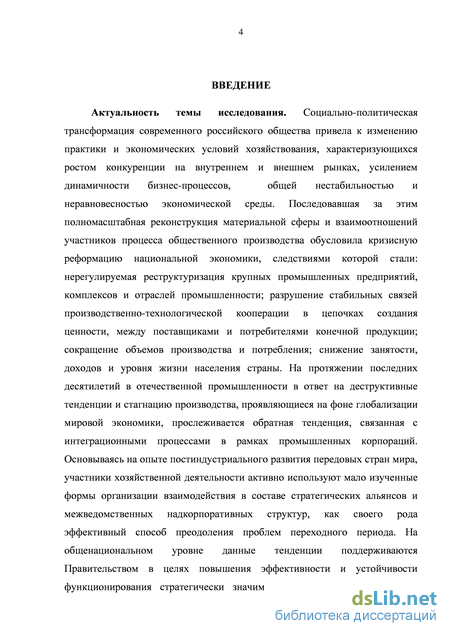 4

ВВЕДЕНИЕ

Актуальность темы исследования. Социально-политическая трансформация современного российского общества привела к изменению практики и экономических условий хозяйствования, характеризующихся ростом конкуренции на внутреннем и внешнем рынках, усилением динамичности бизнес-процессов, общей нестабильностью и неравновесностью экономической среды. Последовавшая за этим полномасштабная реконструкция материальной сферы и взаимоотношений участников процесса общественного производства обусловила кризисную реформацию национальной экономики, следствиями которой стали: нерегулируемая реструктуризация крупных промышленных предприятий, комплексов и отраслей промышленности; разрушение стабильных связей производственно-технологической кооперации в цепочках создания ценности, между поставщиками и потребителями конечной продукции; сокращение объемов производства и потребления; снижение занятости, доходов и уровня жизни населения страны. На протяжении последних десятилетий в отечественной промышленности в ответ на деструктивные тенденции и стагнацию производства, проявляющиеся на фоне глобализации мировой экономики, прослеживается обратная тенденция, связанная с интеграционными процессами в рамках промышленных корпораций. Основываясь на опыте постиндустриального развития передовых стран мира, участники хозяйственной деятельности активно используют мало изученные формы организации взаимодействия в составе стратегических альянсов и межведомственных надкорпоративных структур, как своего рода эффективный способ преодоления проблем переходного периода. На общенациональном уровне данные тенденции поддерживаются Правительством в целях повышения эффективности и устойчивости функционирования стратегически значим

dsLib.net
библиотека диссертаций